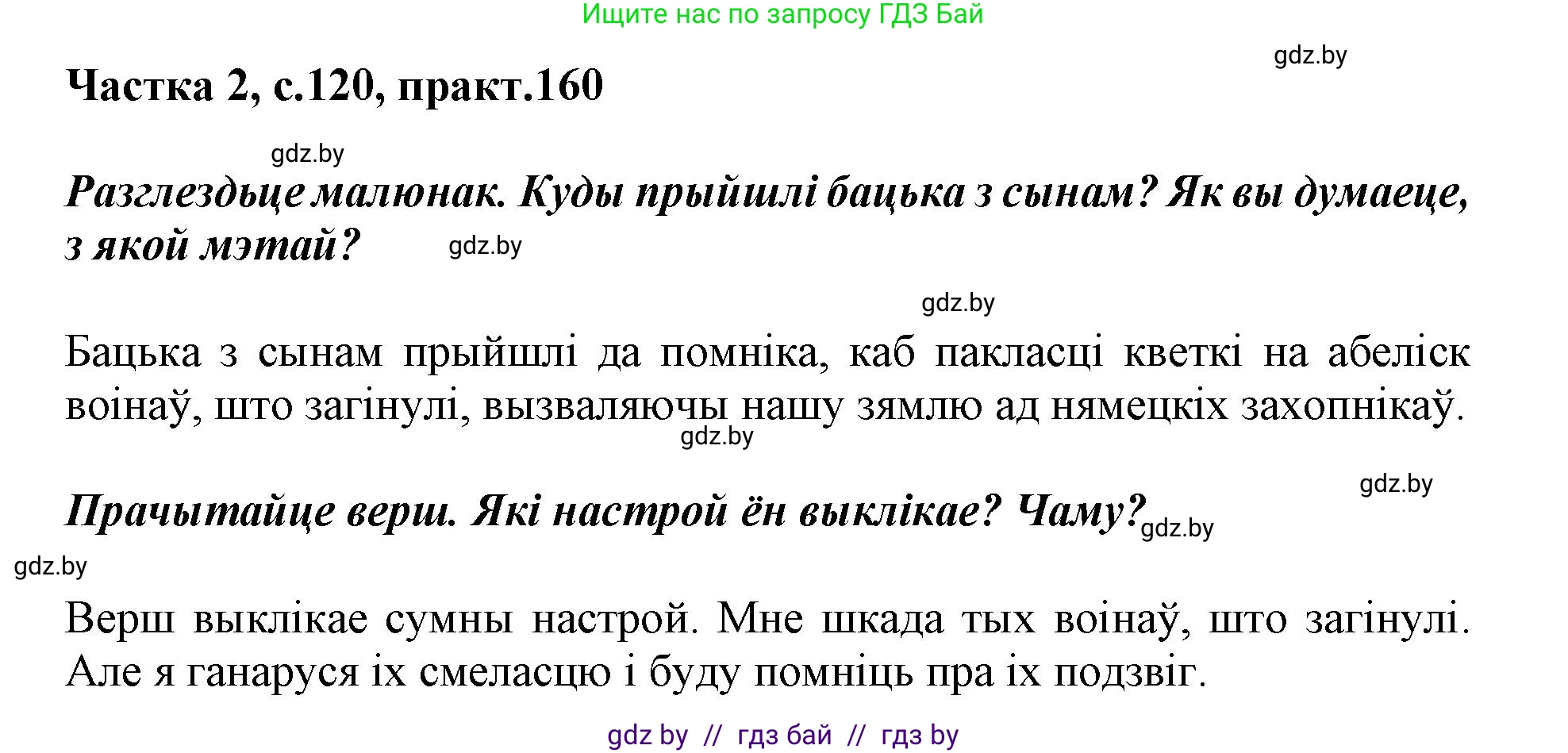 Ищите нас по запросу ГДЗ Бай

gdz.by

Частка 2, с.120, практ.160

gdz.by

Разглездьце малюнак. Куды прыйшлі бацька з сынам? Як вы думаеце, з якой мэтай?

gdz.by

gdz.by

Бацька з сынам прыйшлі да помніка, каб пакласці кветкі на абеліск воінаў, што загінулі, вызваляючы нашу зямлю ад нямецкіх захопнікаў.

gdz.by

gdz.by

Прачытайце верш. Які настрой ён выклікае? Чаму?

gdz.by

gdz.by

Верш выклікае сумны настрой. Мне шкада тых воінаў, што загінулі. Але я ганаруся іх смеласцю і буду помніць пра іх подзвіг.

gdz by // гдз бай // гдз by